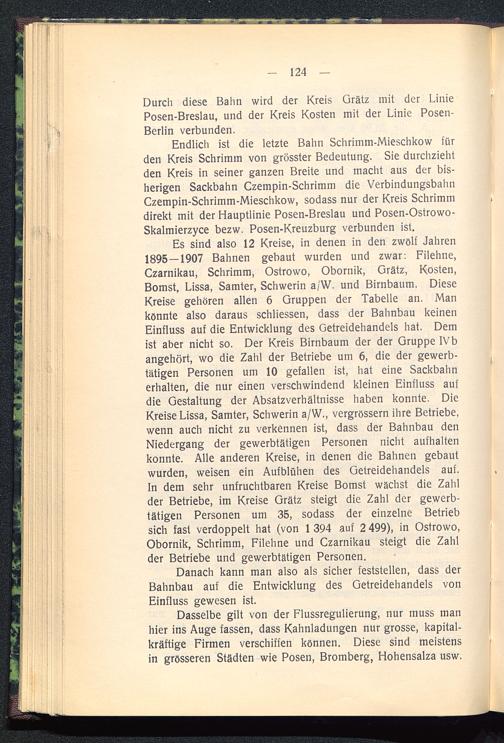 — 124 —

Durch diese Bahn wird der Kreis Grätz mit der Linie Posen-Breslau, und der Kreis Kosten mit der Linie Posen-Berlin verbunden.

Endlich ist die letzte Bahn Schrimm-Mieschkow für den Kreis Schrimm von grösster Bedeutung. Sie durchzieht den Kreis in seiner ganzen Breite und macht aus der bisherigen Sackbahn Czempin-Schrimm die Verbindungsbahn Czempin-Schrimm-Mieschkow, sodass nur der Kreis Schrimm direkt mit der Hauptlinie Posen-Breslau und Posen-Ostrowo-Skalmierzyce bezw. Posen-Kreuzburg verbunden ist.

Es sind also 12 Kreise, in denen in den zwölf Jahren 1895—1907 Bahnen gebaut wurden und zwar: Filehne, Czarnikau, Schrimm, Ostrowo, Obornik, Grätz, Kosten, Bomst, Lissa, Samter, Schwerin a/W. und Birnbaum. Diese Kreise gehören allen 6 Gruppen der Tabelle an. Man könnte also daraus schliessen, dass der Bahnbau keinen Einfluss auf die Entwicklung des Getreidehandels hat. Dem ist aber nicht so. Der Kreis Birnbaum der der Gruppe IVb angehört, wo die Zahl der Betriebe um 6, die der gewerbtätigen Personen um 10 gefallen ist, hat eine Sackbahn erhalten, die nur einen verschwindend kleinen Einfluss auf die Gestaltung der Absatzverhältnisse haben konnte. Die Kreise Lissa, Samter, Schwerin a/W., vergrössern ihre Betriebe, wenn auch nicht zu verkennen ist, dass der Bahnbau den Niedergang der gewerbtätigen Personen nicht aufhalten konnte. Alle anderen Kreise, in denen die Bahnen gebaut wurden, weisen ein Aufblühen des Getreidehandels auf. In dem sehr unfruchtbaren Kreise Bomst wächst die Zahl der Betriebe, im Kreise Grätz steigt die Zahl der gewerbtätigen Personen um 35, sodass der einzelne Betrieb sich fast verdoppelt hat (von 1 394 auf 2 499), in Ostrowo, Obornik, Schrimm, Filehne und Czarnikau steigt die Zahl der Betriebe und gewerbtätigen Personen.

Danach kann man also als sicher feststellen, dass der Bahnbau auf die Entwicklung des Getreidehandels von Einfluss gewesen ist.

Dasselbe gilt von der Flussregulierung, nur muss man hier ins Auge fassen, dass Kahnladungen nur grosse, kapitalkräftige Firmen verschiffen können. Diese sind meistens in grösseren Städten wie Posen, Bromberg, Hohensalza usw.